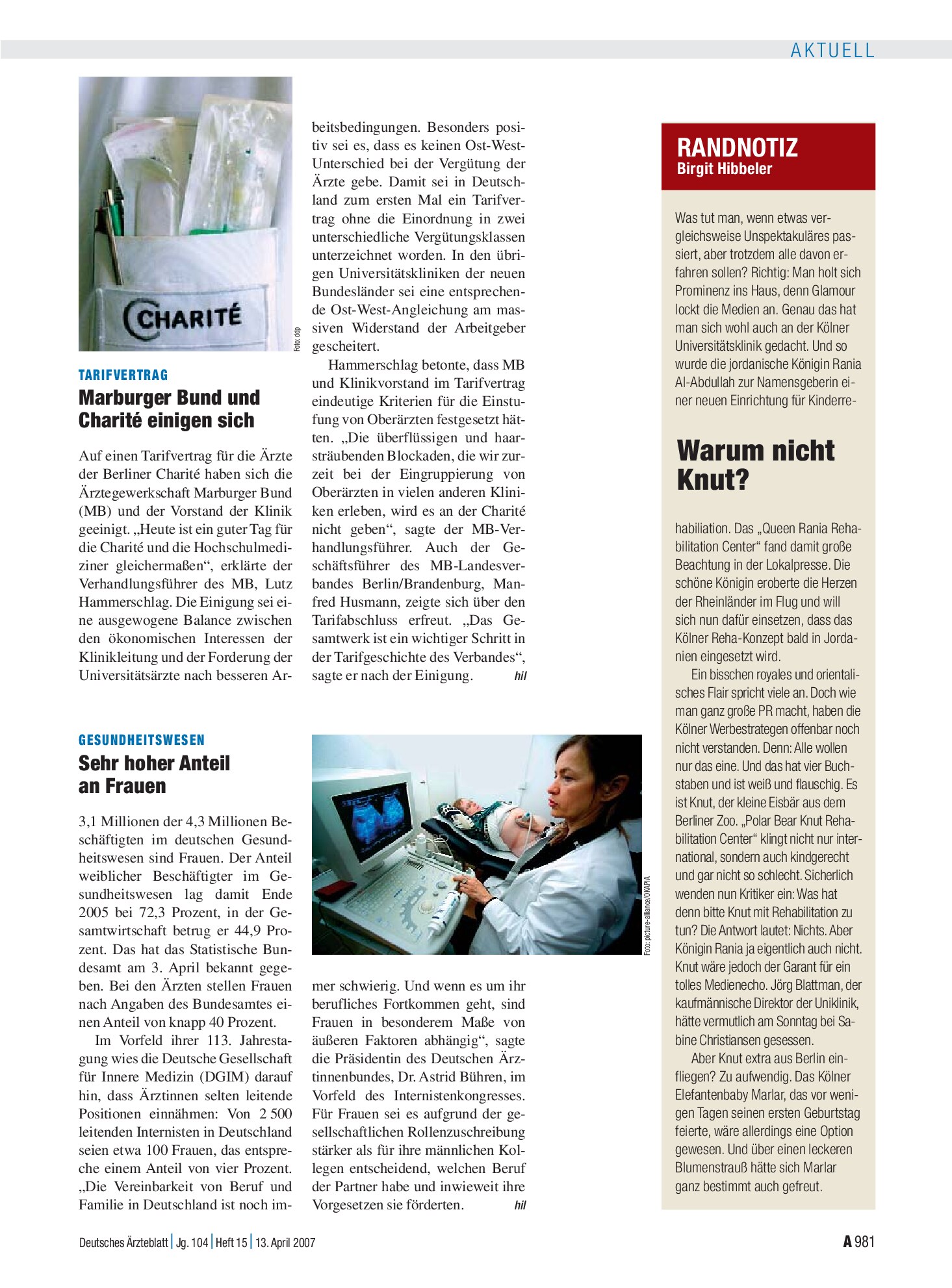 AKTUELL

CHARITÉ

Foto: ddp

TARIFVERTRAG

Marburger Bund und Charité einigen sich

Auf einen Tarifvertrag für die Ärzte der Berliner Charité haben sich die Ärztegewerkschaft Marburger Bund (MB) und der Vorstand der Klinik geeinigt. „Heute ist ein guter Tag für die Charité und die Hochschulmediziner gleichermaßen“, erklärte der Verhandlungsführer des MB, Lutz Hammerschlag. Die Einigung sei eine ausgewogene Balance zwischen den ökonomischen Interessen der Klinikleitung und der Forderung der Universitätsärzte nach besseren Arbeitsbedingungen. Besonders positiv sei es, dass es keinen Ost-West-Unterschied bei der Vergütung der Ärzte gebe. Damit sei in Deutschland zum ersten Mal ein Tarifvertrag ohne die Einordnung in zwei unterschiedliche Vergütungsklassen unterzeichnet worden. In den übrigen Universitätskliniken der neuen Bundesländer sei eine entsprechende Ost-West-Angleichung am massiven Widerstand der Arbeitgeber gescheitert.

Hammerschlag betonte, dass MB und Klinikvorstand im Tarifvertrag eindeutige Kriterien für die Einstufung von Oberärzten festgesetzt hätten. „Die überflüssigen und haarsträubenden Blockaden, die wir zurzeit bei der Eingruppierung von Oberärzten in vielen anderen Kliniken erleben, wird es an der Charité nicht geben“, sagte der MB-Verhandlungsführer. Auch der Geschäftsführer des MB-Landesverbandes Berlin/Brandenburg, Manfred Husmann, zeigte sich über den Tarifabschluss erfreut. „Das Gesamtwerk ist ein wichtiger Schritt in der Tarifgeschichte des Verbandes“, sagte er nach der Einigung. hil

GESUNDHEITSWESEN

Sehr hoher Anteil an Frauen

3,1 Millionen der 4,3 Millionen Beschäftigten im deutschen Gesundheitswesen sind Frauen. Der Anteil weiblicher Beschäftigter im Gesundheitswesen lag damit Ende 2005 bei 72,3 Prozent, in der Gesamtwirtschaft betrug er 44,9 Prozent. Das hat das Statistische Bundesamt am 3. April bekannt gegeben. Bei den Ärzten stellen Frauen nach Angaben des Bundesamtes einen Anteil von knapp 40 Prozent.

Im Vorfeld ihrer 113. Jahrestagung wies die Deutsche Gesellschaft für Innere Medizin (DGIM) darauf hin, dass Ärztinnen selten leitende Positionen einnähmen: Von 2 500 leitenden Internisten in Deutschland seien etwa 100 Frauen, das entspreche einem Anteil von vier Prozent. „Die Vereinbarkeit von Beruf und Familie in Deutschland ist noch immer schwierig. Und wenn es um ihr berufliches Fortkommen geht, sind Frauen in besonderem Maße von äußeren Faktoren abhängig“, sagte die Präsidentin des Deutschen Ärztinnenbundes, Dr. Astrid Bühren, im Vorfeld des Internistenkongresses. Für Frauen sei es aufgrund der gesellschaftlichen Rollenzuschreibung stärker als für ihre männlichen Kollegen entscheidend, welchen Beruf der Partner habe und inwieweit ihre Vorgesetzen sie förderten. hil

Foto: picture-alliance/OKAPIA

RANDNOTIZ
Birgit Hibbeler

Was tut man, wenn etwas vergleichsweise Unspektakuläres passiert, aber trotzdem alle davon erfahren sollen? Richtig: Man holt sich Prominenz ins Haus, denn Glamour lockt die Medien an. Genau das hat man sich wohl auch an der Kölner Universitätsklinik gedacht. Und so wurde die jordanische Königin Rania Al-Abdullah zur Namensgeberin einer neuen Einrichtung für Kinderrehabiliation. Das „Queen Rania Rehabilitation Center“ fand damit große Beachtung in der Lokalpresse. Die schöne Königin eroberte die Herzen der Rheinländer im Flug und will sich nun dafür einsetzen, dass das Kölner Reha-Konzept bald in Jordanien eingesetzt wird.

Warum nicht Knut?

Ein bisschen royales und orientalisches Flair spricht viele an. Doch wie man ganz große PR macht, haben die Kölner Werbestrategen offenbar noch nicht verstanden. Denn: Alle wollen nur das eine. Und das hat vier Buchstaben und ist weiß und flauschig. Es ist Knut, der kleine Eisbär aus dem Berliner Zoo. „Polar Bear Knut Rehabilitation Center“ klingt nicht nur international, sondern auch kindgerecht und gar nicht so schlecht. Sicherlich wenden nun Kritiker ein: Was hat denn bitte Knut mit Rehabilitation zu tun? Die Antwort lautet: Nichts. Aber Königin Rania ja eigentlich auch nicht. Knut wäre jedoch der Garant für ein tolles Medienecho. Jörg Blattman, der kaufmännische Direktor der Uniklinik, hätte vermutlich am Sonntag bei Sabine Christiansen gesessen.

Aber Knut extra aus Berlin einfliegen? Zu aufwendig. Das Kölner Elefantenbaby Marlar, das vor wenigen Tagen seinen ersten Geburtstag feierte, wäre allerdings eine Option gewesen. Und über einen leckeren Blumenstrauß hätte sich Marlar ganz bestimmt auch gefreut.

Deutsches Ärzteblatt | Jg. 104 | Heft 15 | 13. April 2007

A 981